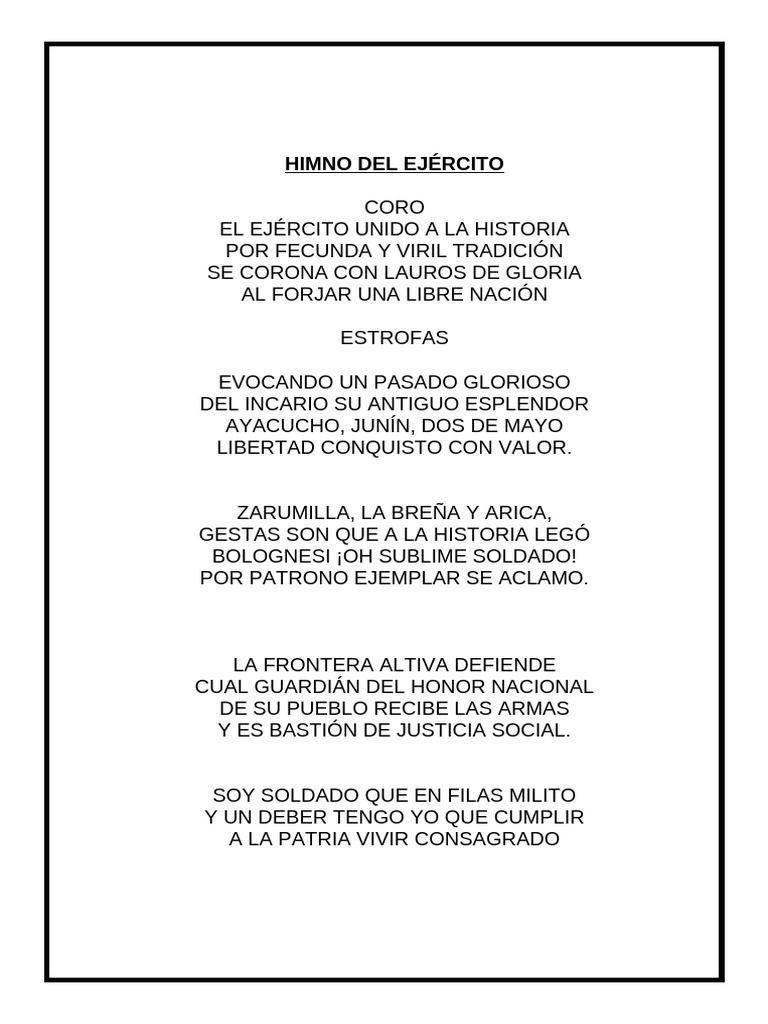 HIMNO DEL EJÉRCITO

CORO
EL EJÉRCITO UNIDO A LA HISTORIA
POR FECUNDA Y VIRIL TRADICIÓN
SE CORONA CON LAUROS DE GLORIA
AL FORJAR UNA LIBRE NACIÓN

ESTROFAS

EVOCANDO UN PASADO GLORIOSO
DEL INCARIO SU ANTIGUO ESPLENDOR
AYACUCHO, JUNÍN, DOS DE MAYO
LIBERTAD CONQUISTO CON VALOR.

ZARUMILLA, LA BREÑA Y ARICA,
GESTAS SON QUE A LA HISTORIA LEGÓ
BOLOGNESI ¡OH SUBLIME SOLDADO!
POR PATRONO EJEMPLAR SE ACLAMO.

LA FRONTERA ALTIVA DEFIENDE
CUAL GUARDIÁN DEL HONOR NACIONAL
DE SU PUEBLO RECIBE LAS ARMAS
Y ES BASTIÓN DE JUSTICIA SOCIAL.

SOY SOLDADO QUE EN FILAS MILITO
Y UN DEBER TENGO YO QUE CUMPLIR
A LA PATRIA VIVIR CONSAGRADO